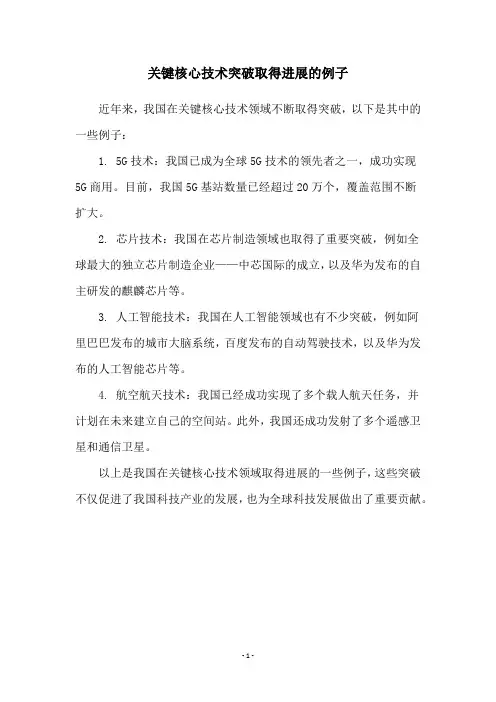 关键核心技术突破取得进展的例子

近年来，我国在关键核心技术领域不断取得突破，以下是其中的一些例子：

1. 5G 技术：我国已成为全球 5G 技术的领先者之一，成功实现 5G 商用。目前，我国 5G 基站数量已经超过 20 万个，覆盖范围不断扩大。

2. 芯片技术：我国在芯片制造领域也取得了重要突破，例如全球最大的独立芯片制造企业——中芯国际的成立，以及华为发布的自主研发的麒麟芯片等。

3. 人工智能技术：我国在人工智能领域也有不少突破，例如阿里巴巴发布的城市大脑系统，百度发布的自动驾驶技术，以及华为发布的人工智能芯片等。

4. 航空航天技术：我国已经成功实现了多个载人航天任务，并计划在未来建立自己的空间站。此外，我国还成功发射了多个遥感卫星和通信卫星。

以上是我国在关键核心技术领域取得进展的一些例子，这些突破不仅促进了我国科技产业的发展，也为全球科技发展做出了重要贡献。

- 1 -